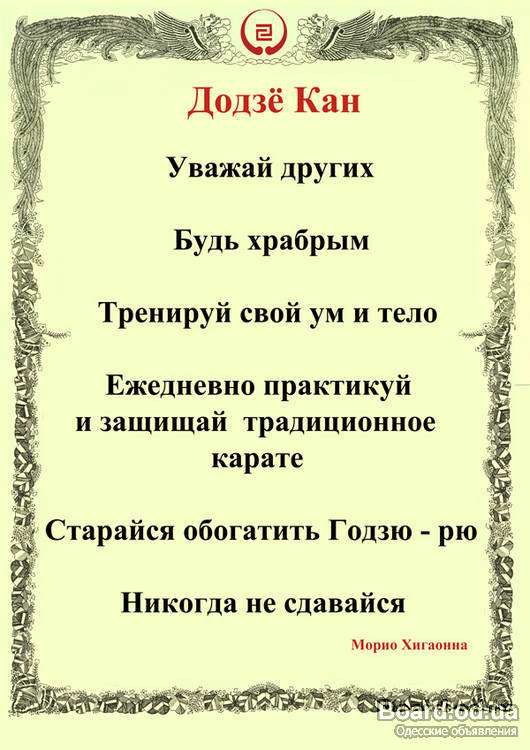 Додзё Кан

Уважай других

Будь храбрым

Тренируй свой ум и тело

Ежедневно практикуй и защищай традиционное карате

Старайся обогатить Годзю - рю

Никогда не сдавайся

Морио Хигаонна

Board.od.ua
Одесские объявления